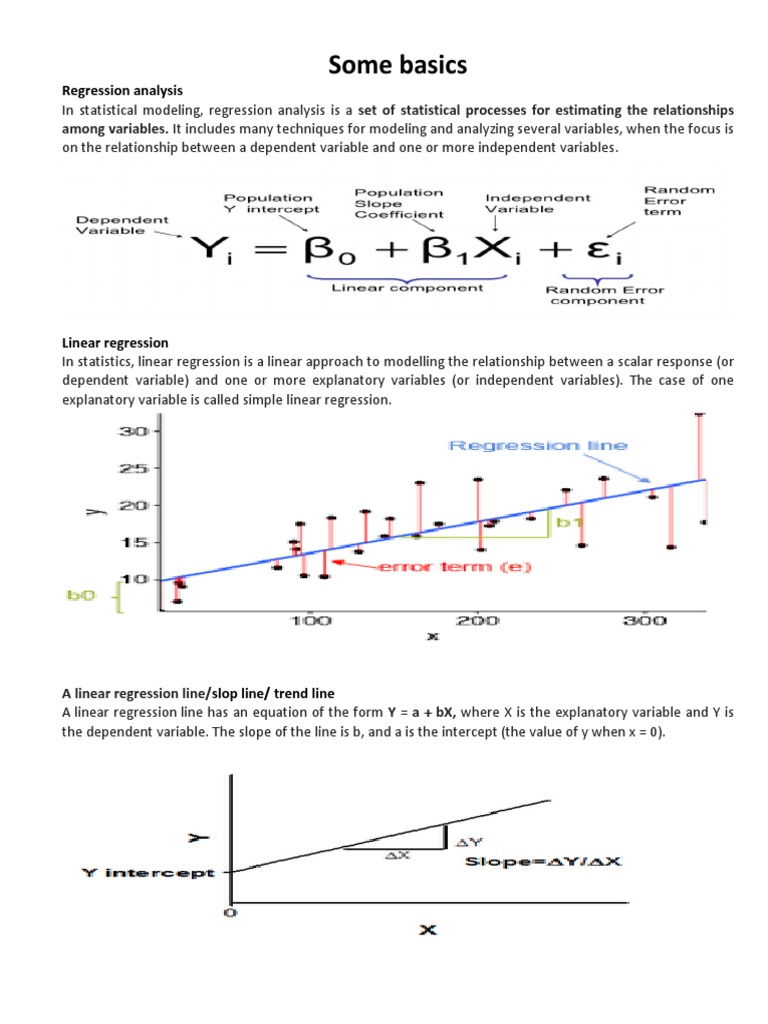 Some basics

Regression analysis
In statistical modeling, regression analysis is a set of statistical processes for estimating the relationships among variables. It includes many techniques for modeling and analyzing several variables, when the focus is on the relationship between a dependent variable and one or more independent variables.

Dependent Variable
Population Y intercept
Population Slope Coefficient
Independent Variable
Random Error term

$Y_i = \beta_0 + \beta_1 X_i + \varepsilon_i$

Linear component
Random Error component

Linear regression
In statistics, linear regression is a linear approach to modelling the relationship between a scalar response (or dependent variable) and one or more explanatory variables (or independent variables). The case of one explanatory variable is called simple linear regression.

30
25
20
15
10
y
Regression line
b1
error term (e)
b0
100
200
300
x

A linear regression line/slop line/ trend line
A linear regression line has an equation of the form Y = a + bX, where X is the explanatory variable and Y is the dependent variable. The slope of the line is b, and a is the intercept (the value of y when x = 0).

Y
Y intercept
$\Delta Y$
$\Delta X$
Slope=$\Delta Y/\Delta X$
0
X